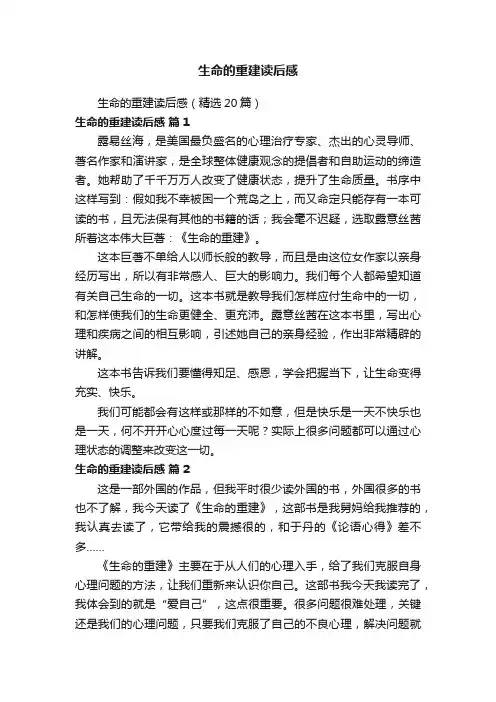 生命的重建读后感

生命的重建读后感（精选20篇）

生命的重建读后感 篇1

露易丝海，是美国最负盛名的心理治疗专家、杰出的心灵导师、著名作家和演讲家，是全球整体健康观念的提倡者和自助运动的缔造者。她帮助了千千万万人改变了健康状态，提升了生命质量。书序中这样写到：假如我不幸被困一个荒岛之上，而又命定只能存有一本可读的书，且无法保有其他的书籍的话；我会毫不迟疑，选取露意丝茜所著这本伟大巨著：《生命的重建》。

这本巨著不单给人以师长般的教导，而且是由这位女作家以亲身经历写出，所以有非常感人、巨大的影响力。我们每个人都希望知道有关自己生命的一切。这本书就是教导我们怎样应付生命中的一切，和怎样使我们的生命更健全、更充沛。露意丝茜在这本书里，写出心理和疾病之间的相互影响，引述她自己的亲身经验，作出非常精辟的讲解。

这本书告诉我们要懂得知足、感恩，学会把握当下，让生命变得充实、快乐。

我们可能都会有这样或那样的不如意，但是快乐是一天不快乐也是一天，何不开开心心度过每一天呢？实际上很多问题都可以通过心理状态的调整来改变这一切。

生命的重建读后感 篇2

这是一部外国的作品，但我平时很少读外国的书，外国很多的书也不了解，我今天读了《生命的重建》，这部书是我舅妈给我推荐的，我认真去读了，它带给我的震撼很的，和于丹的《论语心得》差不多……

《生命的重建》主要在于从人们的心理入手，给了我们克服自身心理问题的方法，让我们重新来认识你自己。这部书我今天我读完了，我体会到的就是“爱自己”，这点很重要。很多问题很难处理，关键还是我们的心理问题，只要我们克服了自己的不良心理，解决问题就